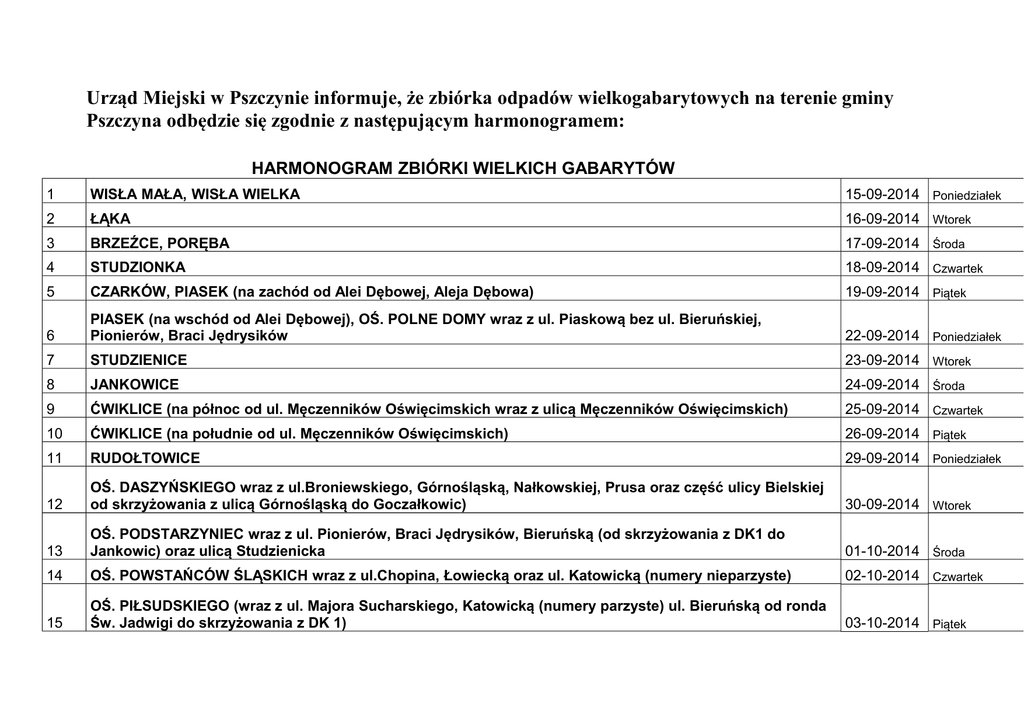 Urząd Miejski w Pszczynie informuje, że zbiórka odpadów wielkogabarytowych na terenie gminy Pszczyna odbędzie się zgodnie z następującym harmonogramem:

HARMONOGRAM ZBIÓRKI WIELKICH GABARYTÓW

| | | | |
|---|---|---|---|
| 1 | WISŁA MAŁA, WISŁA WIELKA | 15-09-2014 | Poniedziałek |
| 2 | ŁĄKA | 16-09-2014 | Wtorek |
| 3 | BRZEŹCE, PORĘBA | 17-09-2014 | Środa |
| 4 | STUDZIONKA | 18-09-2014 | Czwartek |
| 5 | CZARKÓW, PIASEK (na zachód od Alei Dębowej, Aleja Dębowa) | 19-09-2014 | Piątek |
| 6 | PIASEK (na wschód od Alei Dębowej), OŚ. POLNE DOMY wraz z ul. Piaskową bez ul. Bieruńskiej, Pionierów, Braci Jędrysików | 22-09-2014 | Poniedziałek |
| 7 | STUDZIENICE | 23-09-2014 | Wtorek |
| 8 | JANKOWICE | 24-09-2014 | Środa |
| 9 | ĆWIKLICE (na północ od ul. Męczenników Oświęcimskich wraz z ulicą Męczenników Oświęcimskich) | 25-09-2014 | Czwartek |
| 10 | ĆWIKLICE (na południe od ul. Męczenników Oświęcimskich) | 26-09-2014 | Piątek |
| 11 | RUDOŁTOWICE | 29-09-2014 | Poniedziałek |
| 12 | OŚ. DASZYŃSKIEGO wraz z ul.Broniewskiego, Górnośląską, Nałkowskiej, Prusa oraz część ulicy Bielskiej od skrzyżowania z ulicą Górnośląską do Goczałkowic) | 30-09-2014 | Wtorek |
| 13 | OŚ. PODSTARZYNIEC wraz z ul. Pionierów, Braci Jędrysików, Bieruńską (od skrzyżowania z DK1 do Jankowic) oraz ulicą Studzienicka | 01-10-2014 | Środa |
| 14 | OŚ. POWSTAŃCÓW ŚLĄSKICH wraz z ul.Chopina, Łowiecką oraz ul. Katowicką (numery nieparzyste) | 02-10-2014 | Czwartek |
| 15 | OŚ. PIŁSUDSKIEGO (wraz z ul. Majora Sucharskiego, Katowicką (numery parzyste) ul. Bieruńską od ronda Św. Jadwigi do skrzyżowania z DK 1) | 03-10-2014 | Piątek |